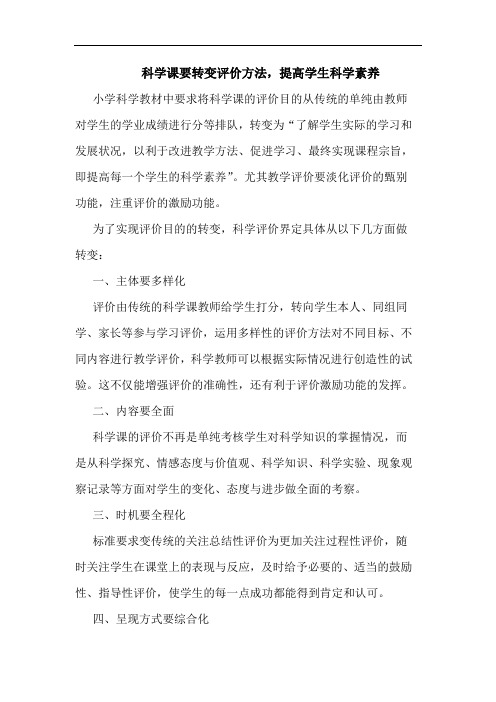 科学课要转变评价方法，提高学生科学素养

小学科学教材中要求将科学课的评价目的从传统的单纯由教师对学生的学业成绩进行分等排队，转变为“了解学生实际的学习和发展状况，以利于改进教学方法、促进学习、最终实现课程宗旨，即提高每一个学生的科学素养”。尤其教学评价要淡化评价的甄别功能，注重评价的激励功能。

为了实现评价目的的转变，科学评价界定具体从以下几方面做转变：

一、主体要多样化

评价由传统的科学课教师给学生打分，转向学生本人、同组同学、家长等参与学习评价，运用多样性的评价方法对不同目标、不同内容进行教学评价，科学教师可以根据实际情况进行创造性的试验。这不仅能增强评价的准确性，还有利于评价激励功能的发挥。

二、内容要全面

科学课的评价不再是单纯考核学生对科学知识的掌握情况，而是从科学探究、情感态度与价值观、科学知识、科学实验、现象观察记录等方面对学生的变化、态度与进步做全面的考察。

三、时机要全程化

标准要求变传统的关注总结性评价为更加关注过程性评价，随时关注学生在课堂上的表现与反应，及时给予必要的、适当的鼓励性、指导性评价，使学生的每一点成功都能得到肯定和认可。

四、呈现方式要综合化